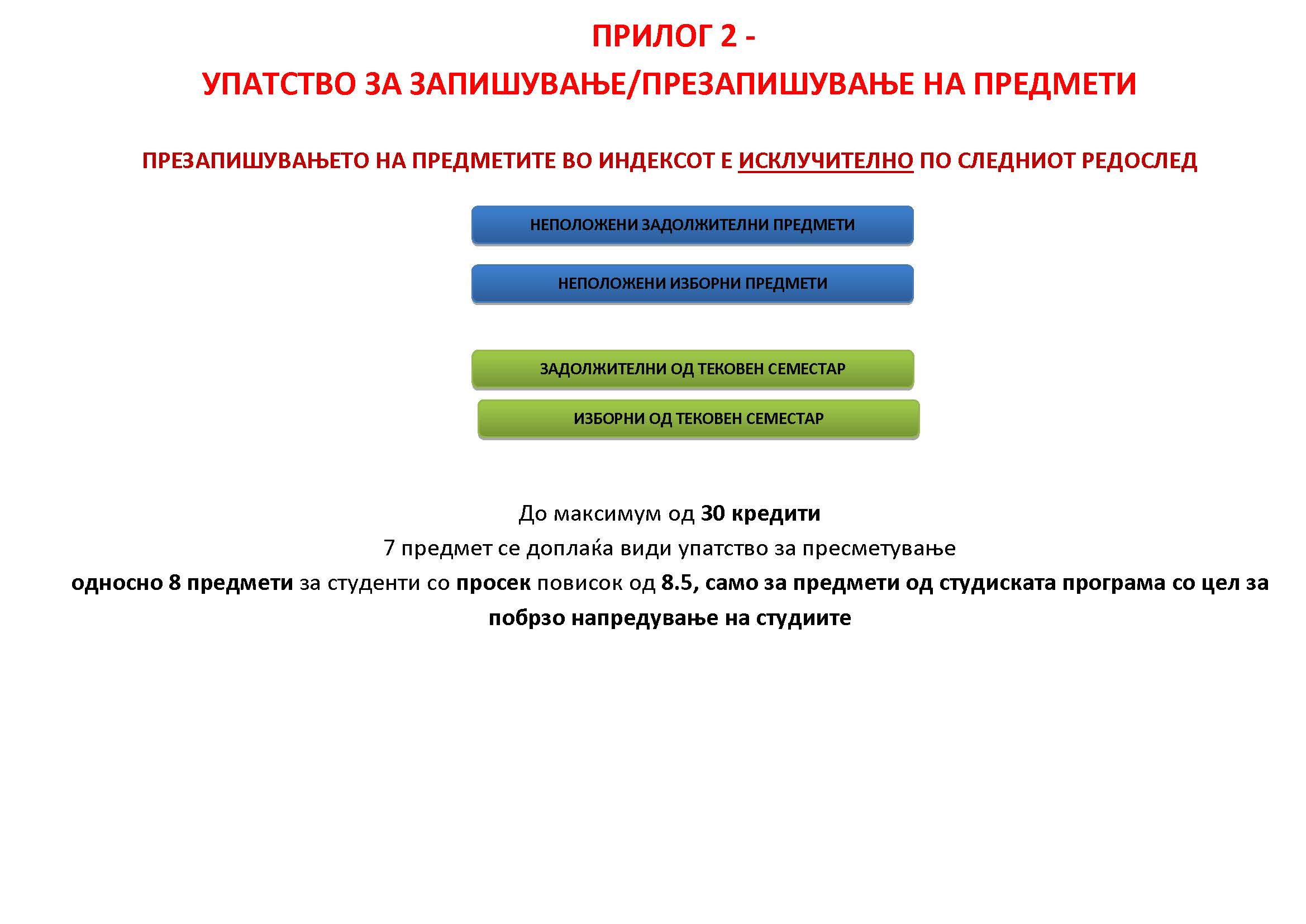 ПРИЛОГ 2 -

УПАТСТВО ЗА ЗАПИШУВАЊЕ/ПРЕЗАПИШУВАЊЕ НА ПРЕДМЕТИ

ПРЕЗАПИШУВАЊЕТО НА ПРЕДМЕТИТЕ ВО ИНДЕКСОТ Е ИСКЛУЧИТЕЛНО ПО СЛЕДНИОТ РЕДОСЛЕД

НЕПОЛОЖЕНИ ЗАДОЛЖИТЕЛНИ ПРЕДМЕТИ

НЕПОЛОЖЕНИ ИЗБОРНИ ПРЕДМЕТИ

ЗАДОЛЖИТЕЛНИ ОД ТЕКОВЕН СЕМЕСТАР

ИЗБОРНИ ОД ТЕКОВЕН СЕМЕСТАР

До максимум од 30 кредити

7 предмет се доплаќа види упатство за пресметување

односно 8 предмети за студенти со просек повисок од 8.5, само за предмети од студиската програма со цел за побрзо напредување на студиите